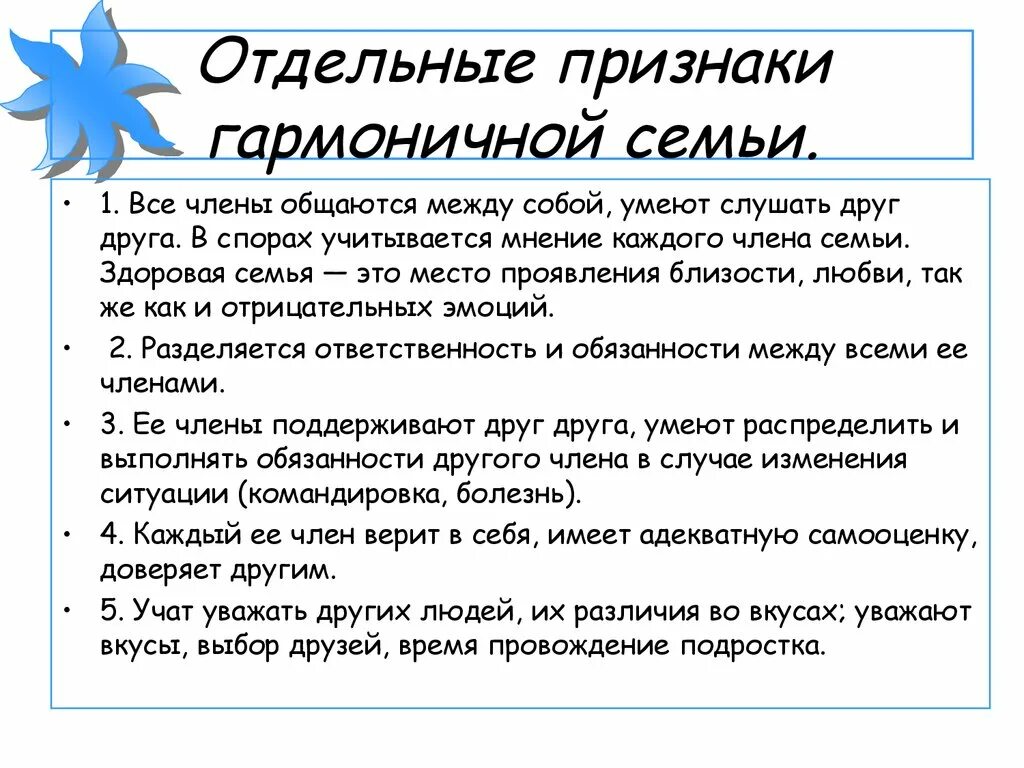 Отдельные признаки гармоничной семьи.

• 1. Все члены общаются между собой, умеют слушать друг друга. В спорах учитывается мнение каждого члена семьи. Здоровая семья — это место проявления близости, любви, так же как и отрицательных эмоций.

• 2. Разделяется ответственность и обязанности между всеми ее членами.

• 3. Ее члены поддерживают друг друга, умеют распределить и выполнять обязанности другого члена в случае изменения ситуации (командировка, болезнь).

• 4. Каждый ее член верит в себя, имеет адекватную самооценку, доверяет другим.

• 5. Учат уважать других людей, их различия во вкусах; уважают вкусы, выбор друзей, время провождение подростка.